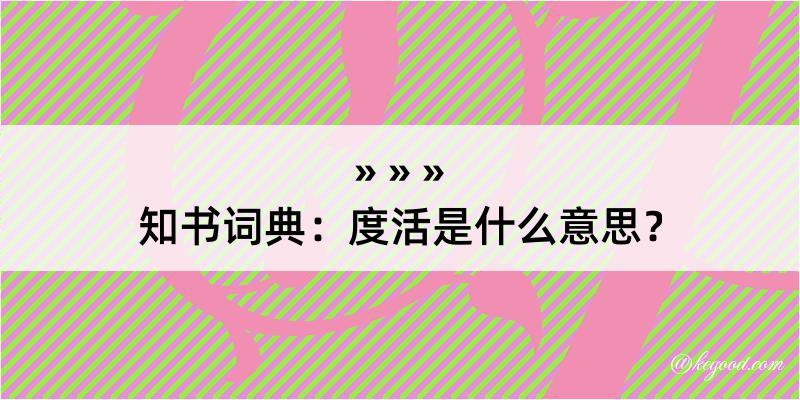 » » »
知书词典：度活是什么意思？

@kegood.com